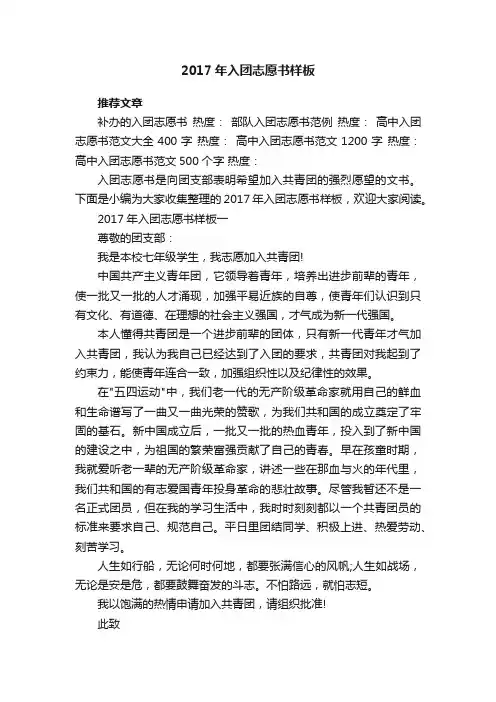 2017 年入团志愿书样板

推荐文章

补办的入团志愿书 热度： 部队入团志愿书范例 热度： 高中入团志愿书范文大全 400 字 热度： 高中入团志愿书范文 1200 字 热度： 高中入团志愿书范文 500 个字 热度：

入团志愿书是向团支部表明希望加入共青团的强烈愿望的文书。下面是小编为大家收集整理的 2017 年入团志愿书样板，欢迎大家阅读。

2017 年入团志愿书样板一

尊敬的团支部：

我是本校七年级学生，我志愿加入共青团!

中国共产主义青年团，它领导着青年，培养出进步前辈的青年，使一批又一批的人才涌现，加强平易近族的自尊，使青年们认识到只有文化、有道德、在理想的社会主义强国，才气成为新一代强国。

本人懂得共青团是一个进步前辈的团体，只有新一代青年才气加入共青团，我认为我自己已经达到了入团的要求，共青团对我起到了约束力，能使青年连合一致，加强组织性以及纪律性的效果。

在"五四运动"中，我们老一代的无产阶级革命家就用自己的鲜血和生命谱写了一曲又一曲光荣的赞歌，为我们共和国的成立奠定了牢固的基石。新中国成立后，一批又一批的热血青年，投入到了新中国的建设之中，为祖国的繁荣富强贡献了自己的青春。早在孩童时期，我就爱听老一辈的无产阶级革命家，讲述一些在那血与火的年代里，我们共和国的有志爱国青年投身革命的悲壮故事。尽管我暂还不是一名正式团员，但在我的学习生活中，我时时刻刻都以一个共青团员的标准来要求自己、规范自己。平日里团结同学、积极上进、热爱劳动、刻苦学习。

人生如行船，无论何时何地，都要张满信心的风帆;人生如战场，无论是安是危，都要鼓舞奋发的斗志。不怕路远，就怕志短。

我以饱满的热情申请加入共青团，请组织批准!

此致